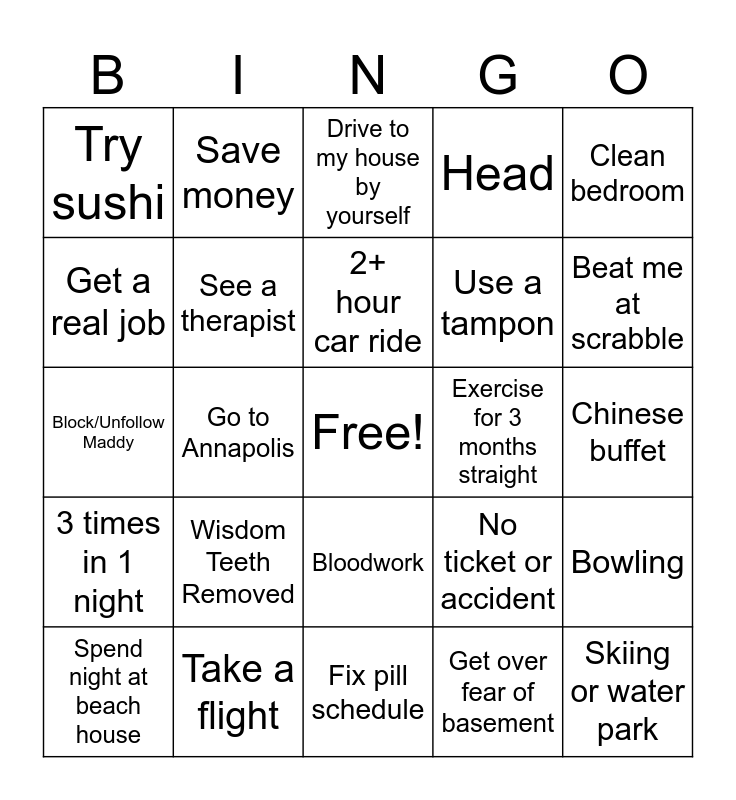 | B | I | N | G | O |
|---|---|---|---|---|
| Try sushi | Save money | Drive to my house by yourself | Head | Clean bedroom |
| Get a real job | See a therapist | 2+ hour car ride | Use a tampon | Beat me at scrabble |
| Block/Unfollow Maddy | Go to Annapolis | Free! | Exercise for 3 months straight | Chinese buffet |
| 3 times in 1 night | Wisdom Teeth Removed | Bloodwork | No ticket or accident | Bowling |
| Spend night at beach house | Take a flight | Fix pill schedule | Get over fear of basement | Skiing or water park |